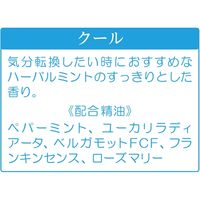 クール

気分転換したい時におすすめなハーバルミントのすっきりとした香り。

《配合精油》

ペパーミント、ユーカリラディアータ、ベルガモットFCF、フランキンセンス、ローズマリー